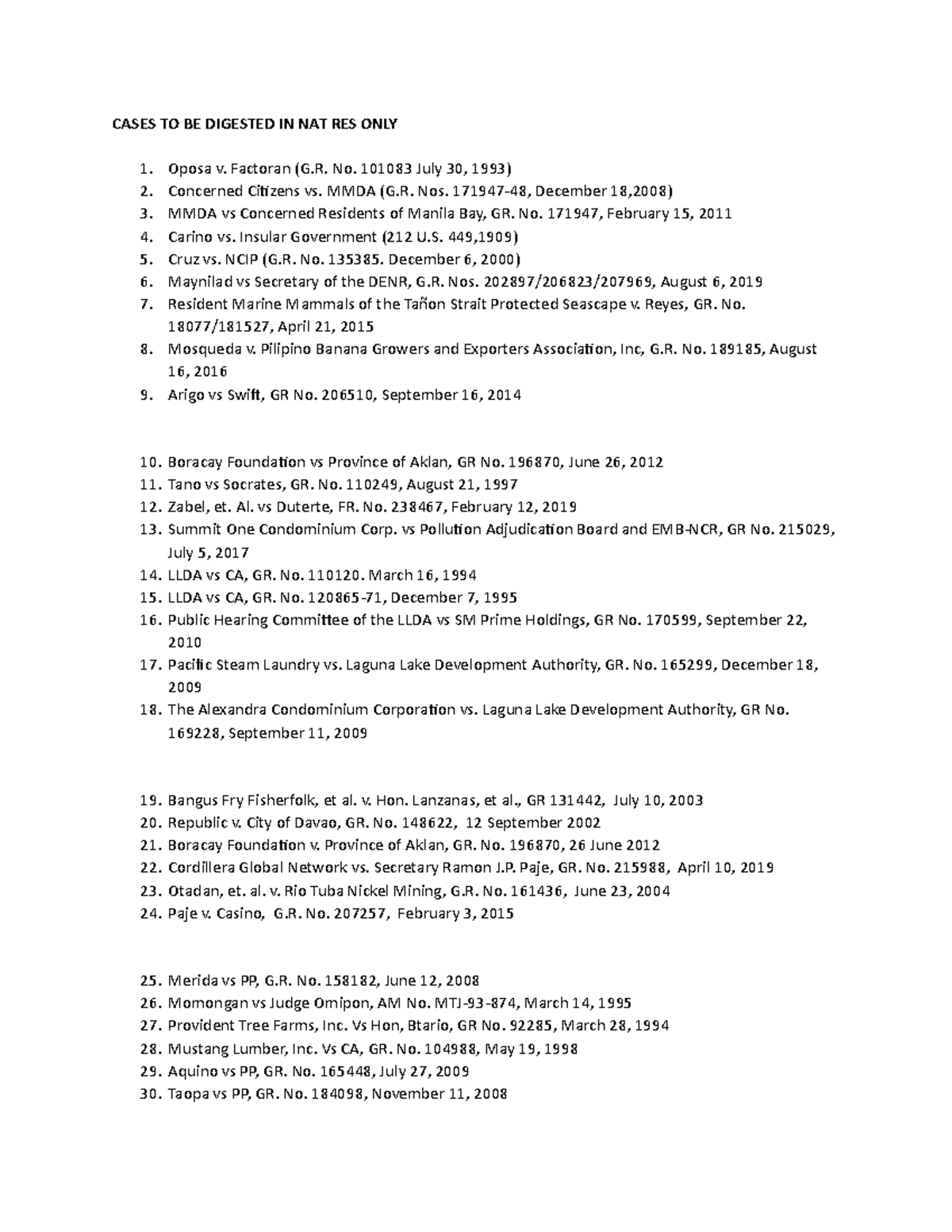 CASES TO BE DIGESTED IN NAT RES ONLY

1. Oposa v. Factoran (G.R. No. 101083 July 30, 1993)
2. Concerned Citizens vs. MMDA (G.R. Nos. 171947-48, December 18,2008)
3. MMDA vs Concerned Residents of Manila Bay, GR. No. 171947, February 15, 2011
4. Carino vs. Insular Government (212 U.S. 449,1909)
5. Cruz vs. NCIP (G.R. No. 135385. December 6, 2000)
6. Maynilad vs Secretary of the DENR, G.R. Nos. 202897/206823/207969, August 6, 2019
7. Resident Marine Mammals of the Tañon Strait Protected Seascape v. Reyes, GR. No. 18077/181527, April 21, 2015
8. Mosqueda v. Pilipino Banana Growers and Exporters Association, Inc, G.R. No. 189185, August 16, 2016
9. Arigo vs Swift, GR No. 206510, September 16, 2014

10. Boracay Foundation vs Province of Aklan, GR No. 196870, June 26, 2012
11. Tano vs Socrates, GR. No. 110249, August 21, 1997
12. Zabel, et. Al. vs Duterte, FR. No. 238467, February 12, 2019
13. Summit One Condominium Corp. vs Pollution Adjudication Board and EMB-NCR, GR No. 215029, July 5, 2017
14. LLDA vs CA, GR. No. 110120. March 16, 1994
15. LLDA vs CA, GR. No. 120865-71, December 7, 1995
16. Public Hearing Committee of the LLDA vs SM Prime Holdings, GR No. 170599, September 22, 2010
17. Pacific Steam Laundry vs. Laguna Lake Development Authority, GR. No. 165299, December 18, 2009
18. The Alexandra Condominium Corporation vs. Laguna Lake Development Authority, GR No. 169228, September 11, 2009

19. Bangus Fry Fisherfolk, et al. v. Hon. Lanzanas, et al., GR 131442, July 10, 2003
20. Republic v. City of Davao, GR. No. 148622, 12 September 2002
21. Boracay Foundation v. Province of Aklan, GR. No. 196870, 26 June 2012
22. Cordillera Global Network vs. Secretary Ramon J.P. Paje, GR. No. 215988, April 10, 2019
23. Otadan, et. al. v. Rio Tuba Nickel Mining, G.R. No. 161436, June 23, 2004
24. Paje v. Casino, G.R. No. 207257, February 3, 2015

25. Merida vs PP, G.R. No. 158182, June 12, 2008
26. Momongan vs Judge Omipon, AM No. MTJ-93-874, March 14, 1995
27. Provident Tree Farms, Inc. Vs Hon, Btario, GR No. 92285, March 28, 1994
28. Mustang Lumber, Inc. Vs CA, GR. No. 104988, May 19, 1998
29. Aquino vs PP, GR. No. 165448, July 27, 2009
30. Taopa vs PP, GR. No. 184098, November 11, 2008